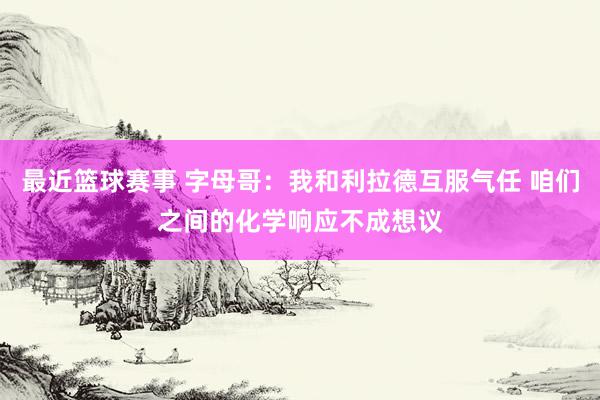 最近篮球赛事 字母哥：我和利拉德互服气任 咱们之间的化学响应不成想议